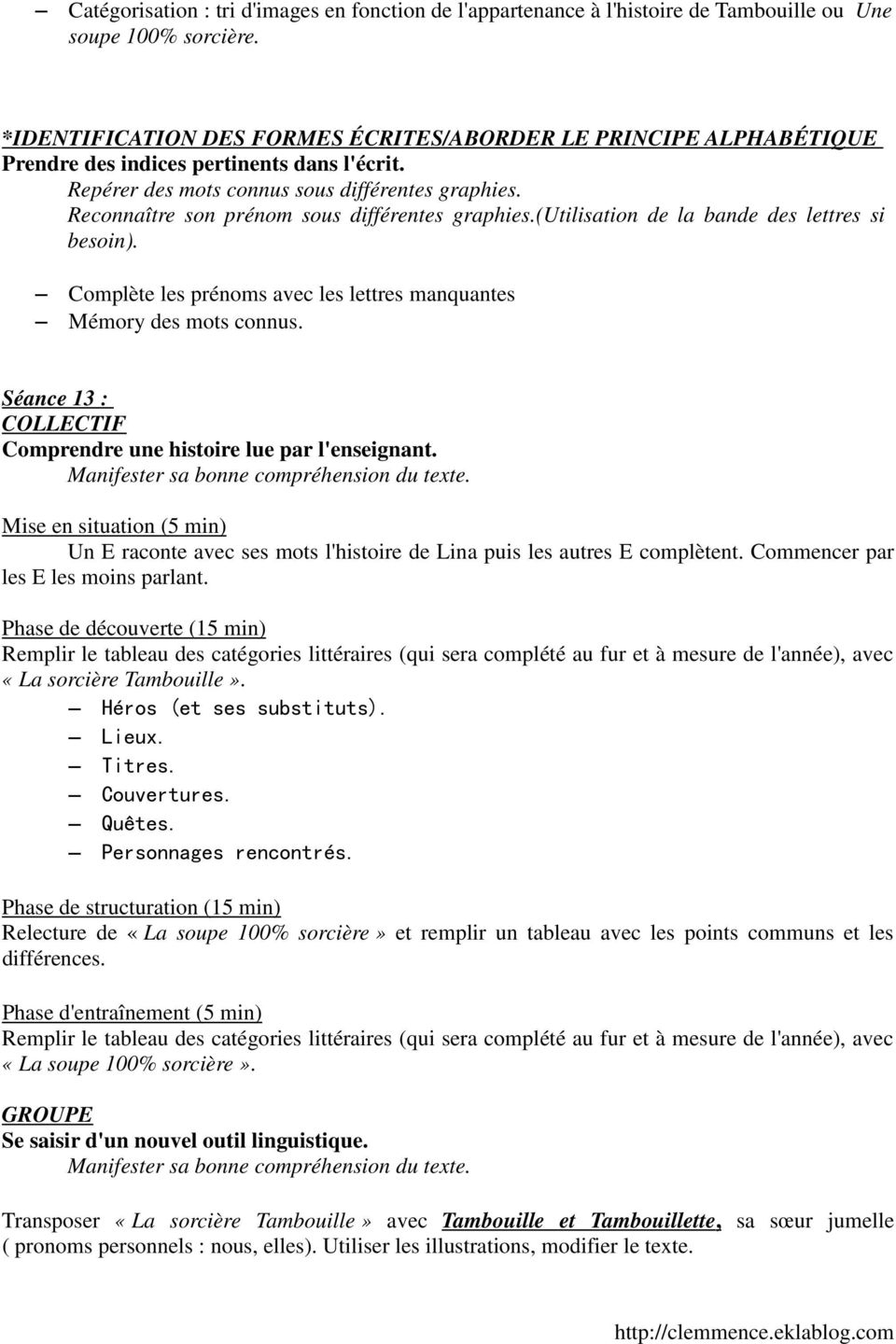 – Catégorisation : tri d'images en fonction de l'appartenance à l'histoire de Tambouille ou Une soupe 100% sorcière.

*IDENTIFICATION DES FORMES ÉCRITES/ABORDER LE PRINCIPE ALPHABÉTIQUE
Prendre des indices pertinents dans l'écrit.
Repérer des mots connus sous différentes graphies.
Reconnaître son prénom sous différentes graphies.(utilisation de la bande des lettres si besoin).

– Complète les prénoms avec les lettres manquantes
– Mémory des mots connus.

Séance 13 :
COLLECTIF
Comprendre une histoire lue par l'enseignant.
Manifester sa bonne compréhension du texte.

Mise en situation (5 min)
Un E raconte avec ses mots l'histoire de Lina puis les autres E complètent. Commencer par les E les moins parlant.

Phase de découverte (15 min)
Remplir le tableau des catégories littéraires (qui sera complété au fur et à mesure de l'année), avec « La sorcière Tambouille ».
– Héros (et ses substituts).
– Lieux.
– Titres.
– Couvertures.
– Quêtes.
– Personnages rencontrés.

Phase de structuration (15 min)
Relecture de « La soupe 100% sorcière » et remplir un tableau avec les points communs et les différences.

Phase d'entraînement (5 min)
Remplir le tableau des catégories littéraires (qui sera complété au fur et à mesure de l'année), avec « La soupe 100% sorcière ».

GROUPE
Se saisir d'un nouvel outil linguistique.
Manifester sa bonne compréhension du texte.

Transposer « La sorcière Tambouille » avec Tambouille et Tambouillette, sa sœur jumelle ( pronoms personnels : nous, elles). Utiliser les illustrations, modifier le texte.

http://clemmence.eklablog.com